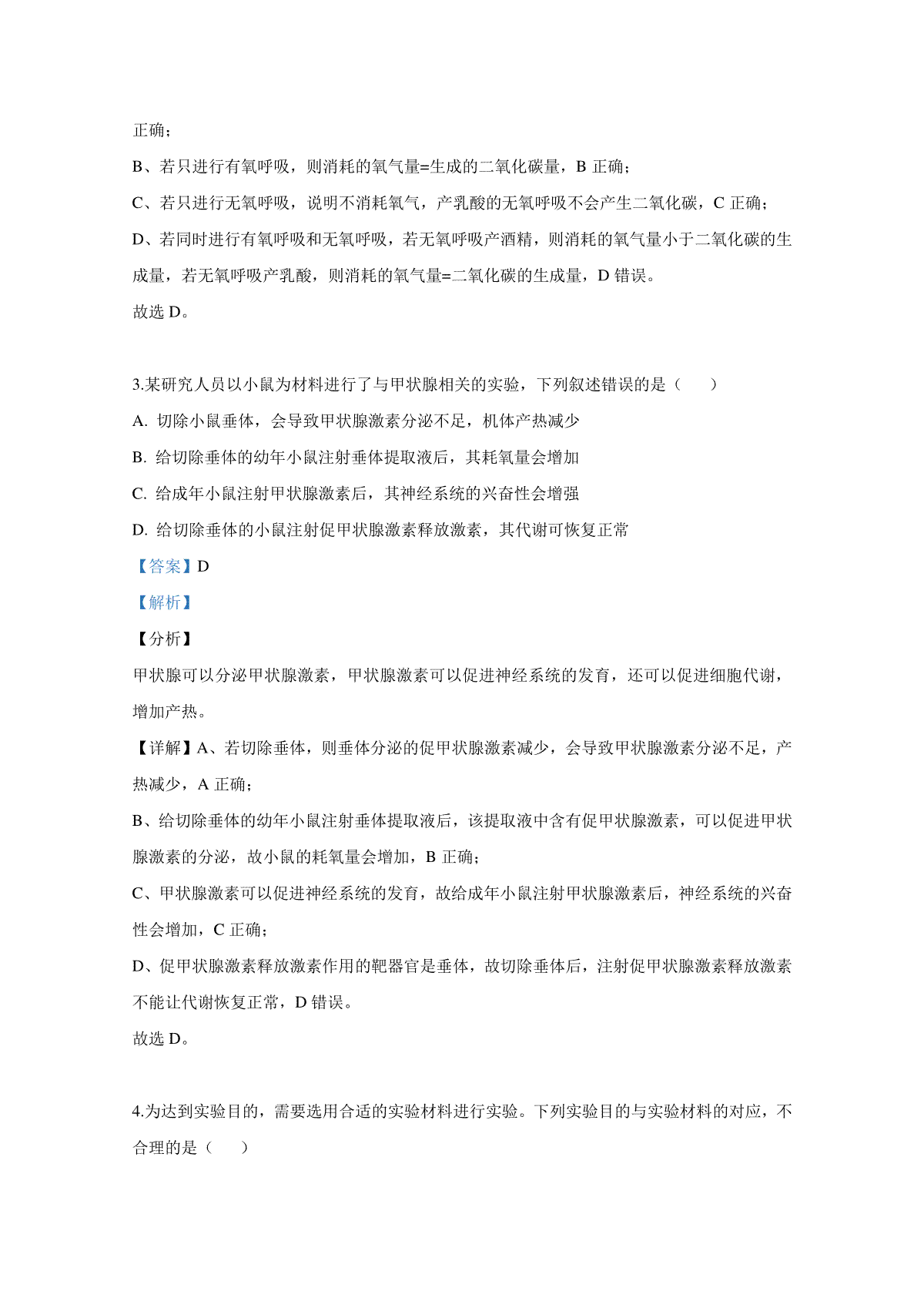 正确；

B、若只进行有氧呼吸，则消耗的氧气量=生成的二氧化碳量，B 正确；

C、若只进行无氧呼吸，说明不消耗氧气，产乳酸的无氧呼吸不会产生二氧化碳，C 正确；

D、若同时进行有氧呼吸和无氧呼吸，若无氧呼吸产酒精，则消耗的氧气量小于二氧化碳的生成量，若无氧呼吸产乳酸，则消耗的氧气量=二氧化碳的生成量，D 错误。

故选 D。

3.某研究人员以小鼠为材料进行了与甲状腺相关的实验，下列叙述错误的是（　　）

A. 切除小鼠垂体，会导致甲状腺激素分泌不足，机体产热减少

B. 给切除垂体的幼年小鼠注射垂体提取液后，其耗氧量会增加

C. 给成年小鼠注射甲状腺激素后，其神经系统的兴奋性会增强

D. 给切除垂体的小鼠注射促甲状腺激素释放激素，其代谢可恢复正常

【答案】D

【解析】

【分析】

甲状腺可以分泌甲状腺激素，甲状腺激素可以促进神经系统的发育，还可以促进细胞代谢，增加产热。

【详解】A、若切除垂体，则垂体分泌的促甲状腺激素减少，会导致甲状腺激素分泌不足，产热减少，A 正确；

B、给切除垂体的幼年小鼠注射垂体提取液后，该提取液中含有促甲状腺激素，可以促进甲状腺激素的分泌，故小鼠的耗氧量会增加，B 正确；

C、甲状腺激素可以促进神经系统的发育，故给成年小鼠注射甲状腺激素后，神经系统的兴奋性会增加，C 正确；

D、促甲状腺激素释放激素作用的靶器官是垂体，故切除垂体后，注射促甲状腺激素释放激素不能让代谢恢复正常，D 错误。

故选 D。

4.为达到实验目的，需要选用合适的实验材料进行实验。下列实验目的与实验材料的对应，不合理的是（　　）